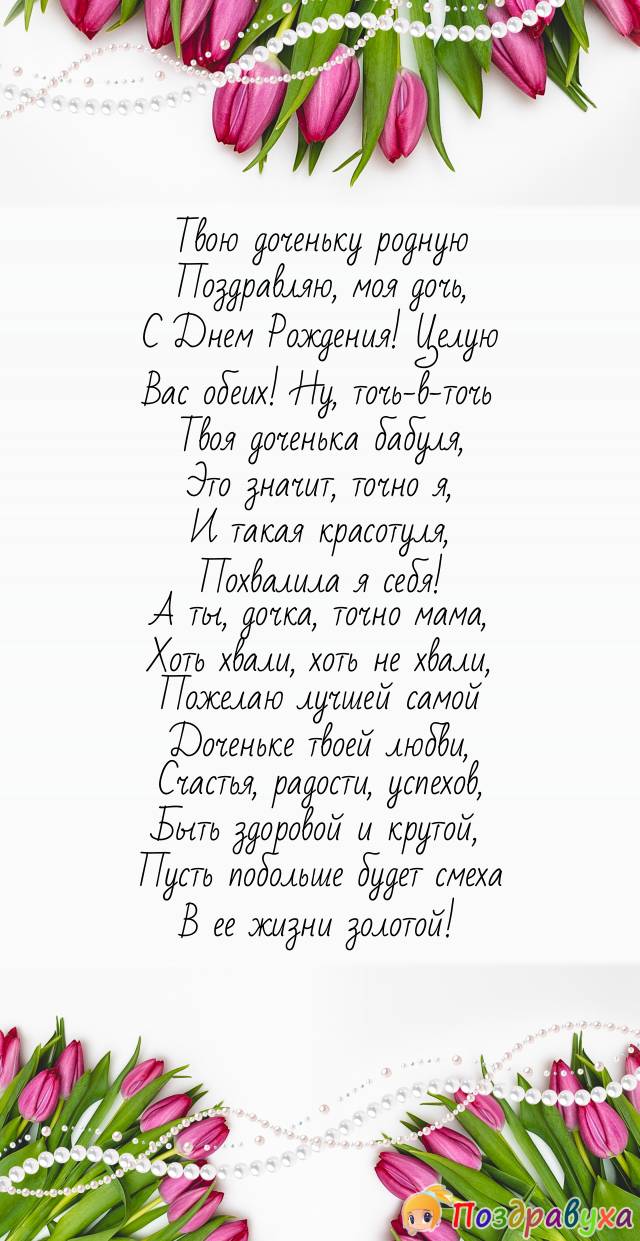 Твою доченьку родную
Поздравляю, моя дочь,
С Днем Рождения! Целую
Вас обеих! Ну, точь-в-точь
Твоя доченька бабуля,
Это значит, точно я,
И такая красотуля,
Похвалила я себя!
А ты, дочка, точно мама,
Хоть хвали, хоть не хвали,
Пожелаю лучшей самой
Доченьке твоей любви,
Счастья, радости, успехов,
Быть здоровой и крутой,
Пусть побольше будет смеха
В ее жизни золотой!

Поздравуха